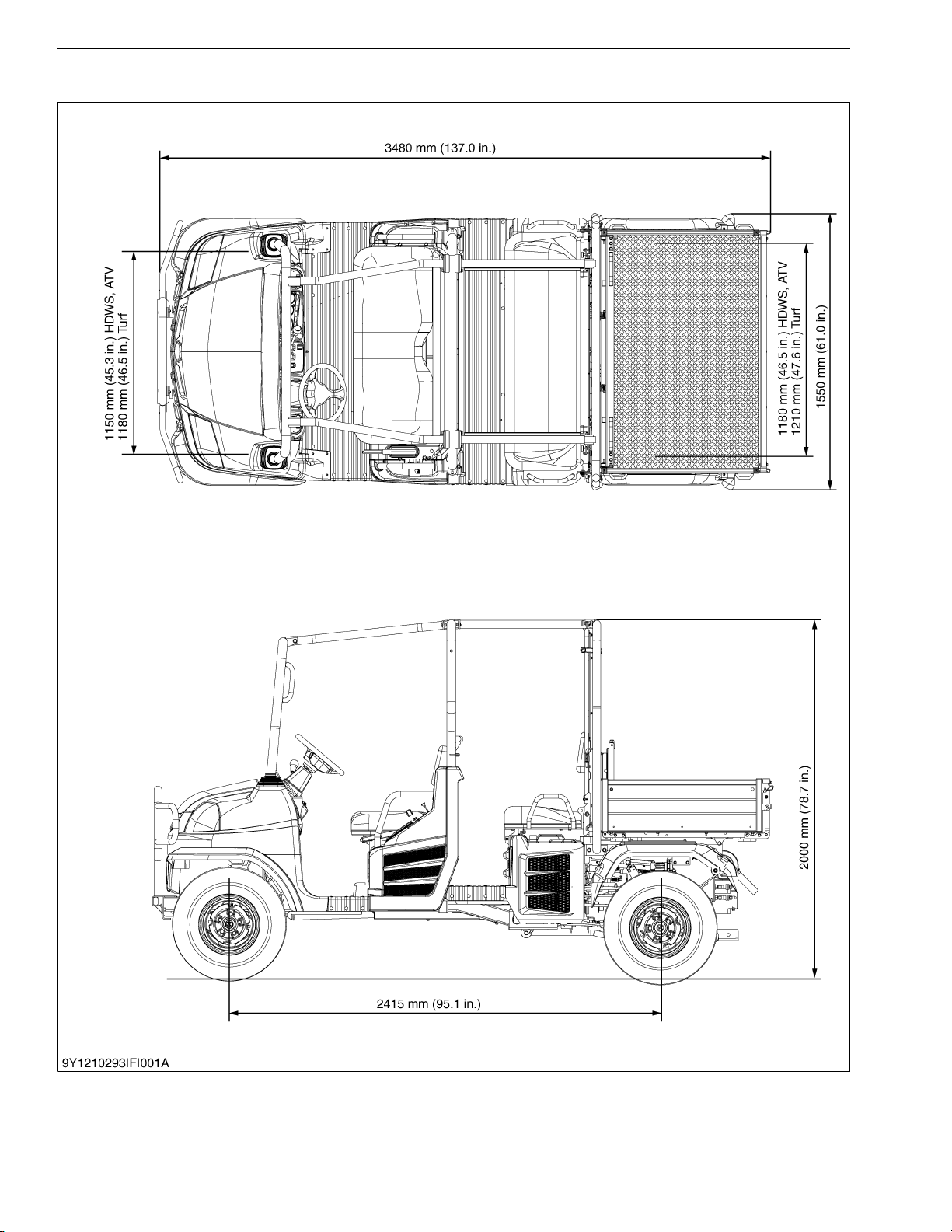 3480 mm (137.0 in.)

1150 mm (45.3 in.) HDWS, ATV
1180 mm (46.5 in.) Turf

1180 mm (46.5 in.) HDWS, ATV
1210 mm (47.6 in.) Turf

1550 mm (61.0 in.)

2000 mm (78.7 in.)

2415 mm (95.1 in.)

9Y1210293IFI001A